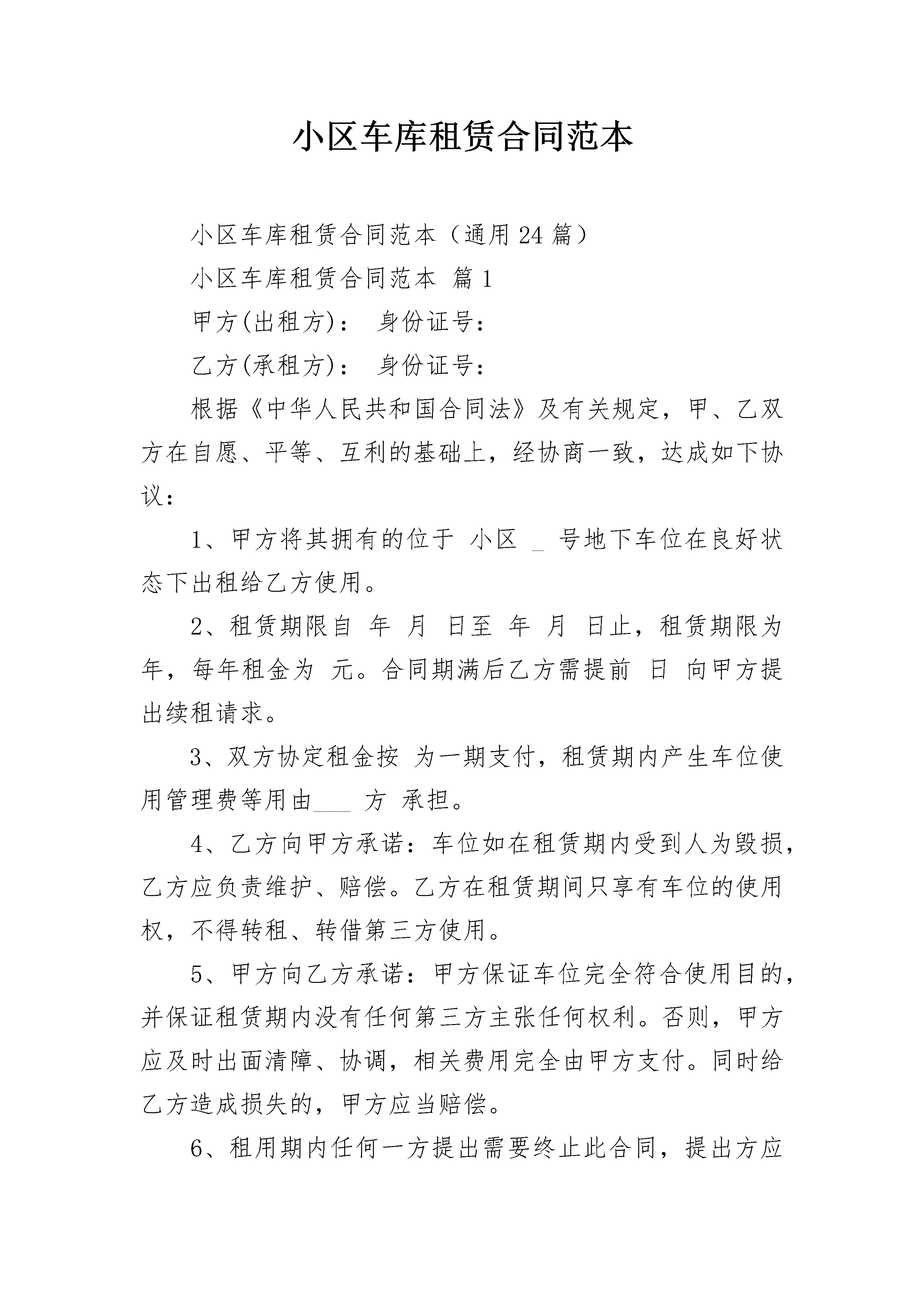 小区车库租赁合同范本

小区车库租赁合同范本（通用24篇）

小区车库租赁合同范本 篇1

甲方(出租方)： 身份证号：

乙方(承租方)： 身份证号：

根据《中华人民共和国合同法》及有关规定，甲、乙双方在自愿、平等、互利的基础上，经协商一致，达成如下协议：

1、甲方将其拥有的位于 小区 _ 号地下车位在良好状态下出租给乙方使用。

2、租赁期限自 年 月 日至 年 月 日止，租赁期限为 年，每年租金为 元。合同期满后乙方需提前 日 向甲方提出续租请求。

3、双方协定租金按 为一期支付，租赁期内产生车位使用管理费等用由___ 方 承担。

4、乙方向甲方承诺：车位如在租赁期内受到人为毁损，乙方应负责维护、赔偿。乙方在租赁期间只享有车位的使用权，不得转租、转借第三方使用。

5、甲方向乙方承诺：甲方保证车位完全符合使用目的，并保证租赁期内没有任何第三方主张任何权利。否则，甲方应及时出面清障、协调，相关费用完全由甲方支付。同时给乙方造成损失的，甲方应当赔偿。

6、租用期内任何一方提出需要终止此合同，提出方应